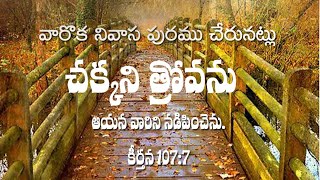 వారొక నివాస పురము చేరునట్లు

చక్కని త్రోవను

ఆయన వారిని నడిపించెను.

కీర్తన 107:7